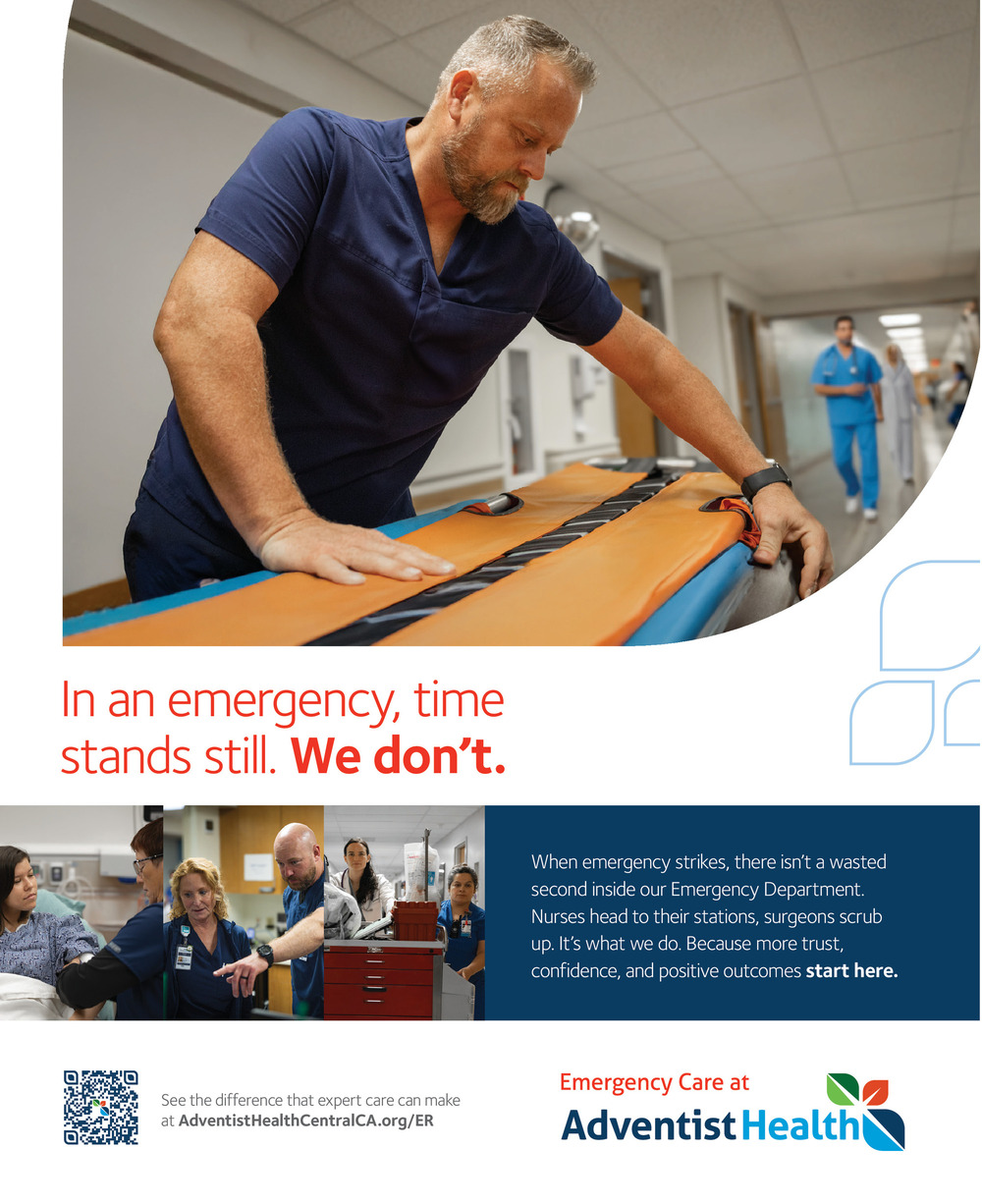 In an emergency, time stands still. We don't.

When emergency strikes, there isn't a wasted second inside our Emergency Department. Nurses head to their stations, surgeons scrub up. It's what we do. Because more trust, confidence, and positive outcomes start here.

See the difference that expert care can make at AdventistHealthCentralCA.org/ER

Emergency Care at
Adventist Health